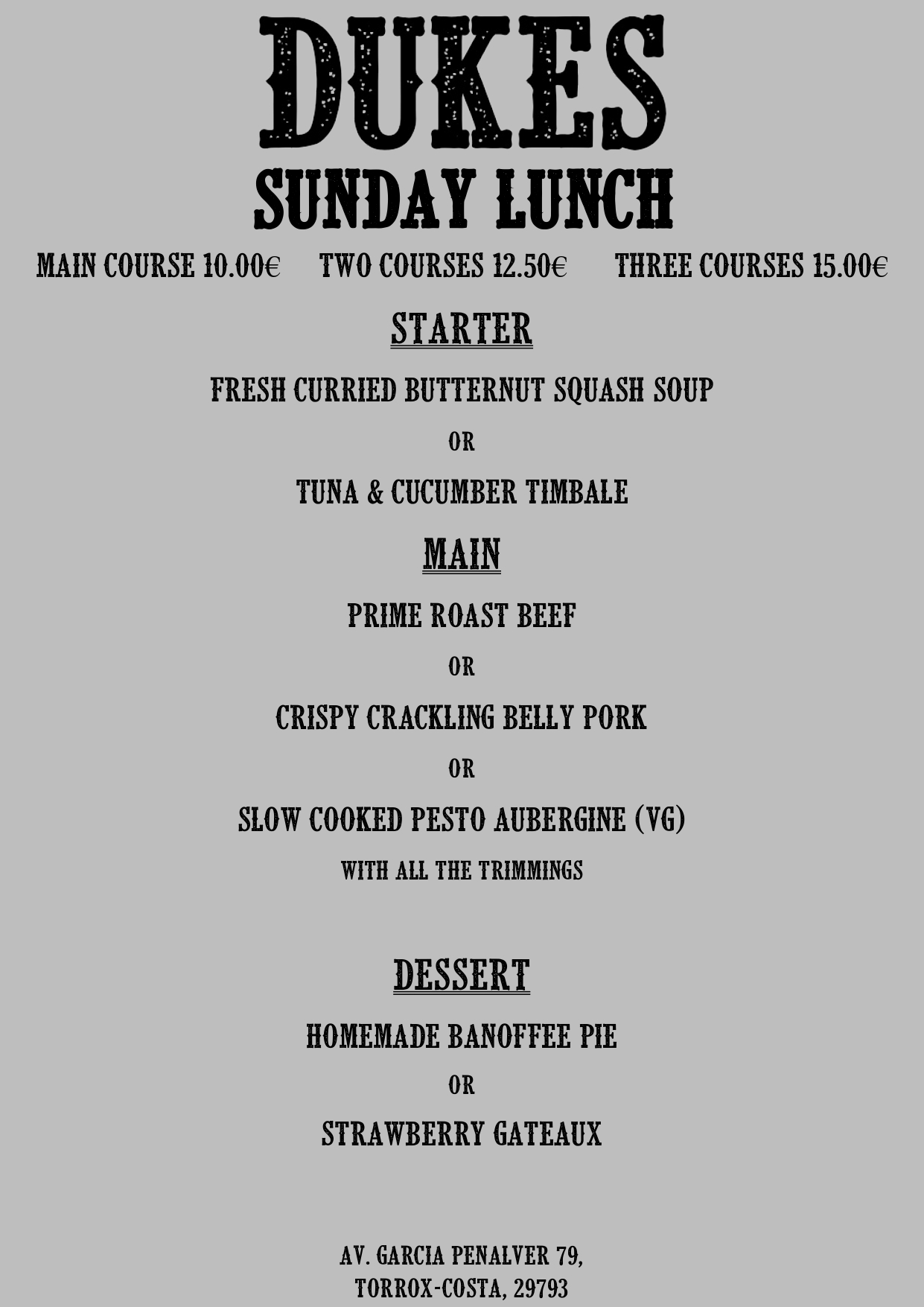 DUKES
SUNDAY LUNCH

MAIN COURSE 10.00€ TWO COURSES 12.50€ THREE COURSES 15.00€

STARTER

FRESH CURRIED BUTTERNUT SQUASH SOUP

OR

TUNA & CUCUMBER TIMBALE

MAIN

PRIME ROAST BEEF

OR

CRISPY CRACKLING BELLY PORK

OR

SLOW COOKED PESTO AUBERGINE (VG)

WITH ALL THE TRIMMINGS

DESSERT

HOMEMADE BANOFFEE PIE

OR

STRAWBERRY GATEAUX

AV. GARCIA PENALVER 79,
TORROX-COSTA, 29793